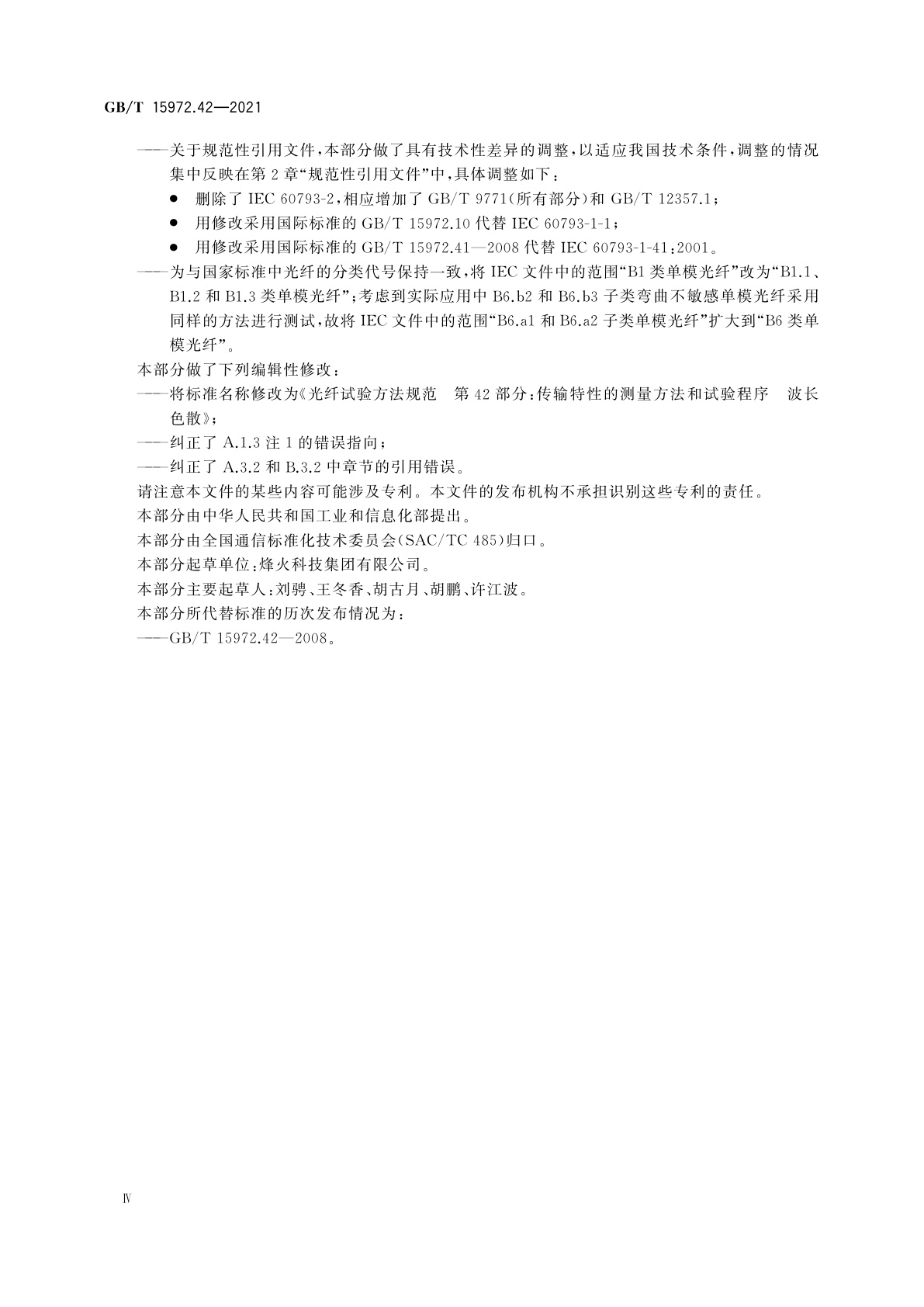 GB/T 15972.42—2021

——关于规范性引用文件，本部分做了具有技术性差异的调整，以适应我国技术条件，调整的情况集中反映在第2章“规范性引用文件”中，具体调整如下：

● 删除了 IEC 60793-2，相应增加了 GB/T 9771(所有部分)和 GB/T 12357.1；

● 用修改采用国际标准的 GB/T 15972.10 代替 IEC 60793-1-1；

● 用修改采用国际标准的 GB/T 15972.41—2008 代替 IEC 60793-1-41:2001。

——为与国家标准中光纤的分类代号保持一致，将 IEC 文件中的范围“B1 类单模光纤”改为“B1.1、B1.2 和 B1.3 类单模光纤”；考虑到实际应用中 B6.b2 和 B6.b3 子类弯曲不敏感单模光纤采用同样的方法进行测试，故将 IEC 文件中的范围“B6.a1 和 B6.a2 子类单模光纤”扩大到“B6 类单模光纤”。

本部分做了下列编辑性修改：

——将标准名称修改为《光纤试验方法规范 第42部分：传输特性的测量方法和试验程序 波长色散》；

——纠正了 A.1.3 注1的错误指向；

——纠正了 A.3.2 和 B.3.2 中章节的引用错误。

请注意本文件的某些内容可能涉及专利。本文件的发布机构不承担识别这些专利的责任。

本部分由中华人民共和国工业和信息化部提出。

本部分由全国通信标准化技术委员会(SAC/TC 485)归口。

本部分起草单位：烽火科技集团有限公司。

本部分主要起草人：刘骋、王冬香、胡古月、胡鹏、许江波。

本部分所代替标准的历次发布情况为：

——GB/T 15972.42—2008。

Ⅳ